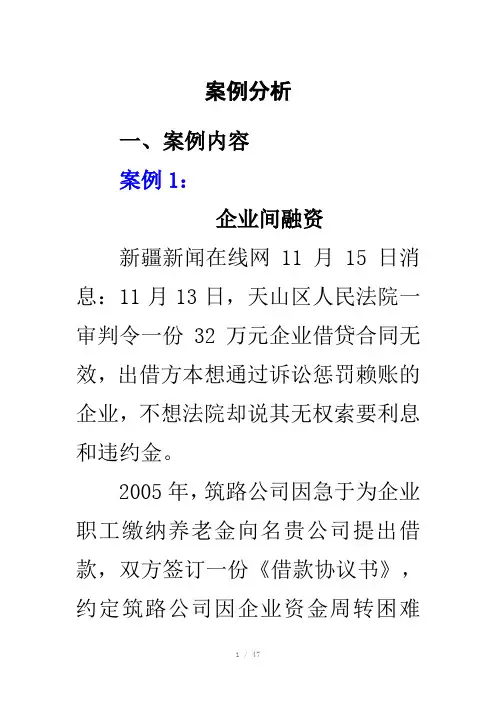 案例分析

一、案例内容

案例 1：

企业间融资

新疆新闻在线网 11 月 15 日消息：11 月 13 日，天山区人民法院一审判令一份 32 万元企业借贷合同无效，出借方本想通过诉讼惩罚赖账的企业，不想法院却说其无权索要利息和违约金。

2005 年，筑路公司因急于为企业职工缴纳养老金向名贵公司提出借款，双方签订一份《借款协议书》，约定筑路公司因企业资金周转困难

1 / 47